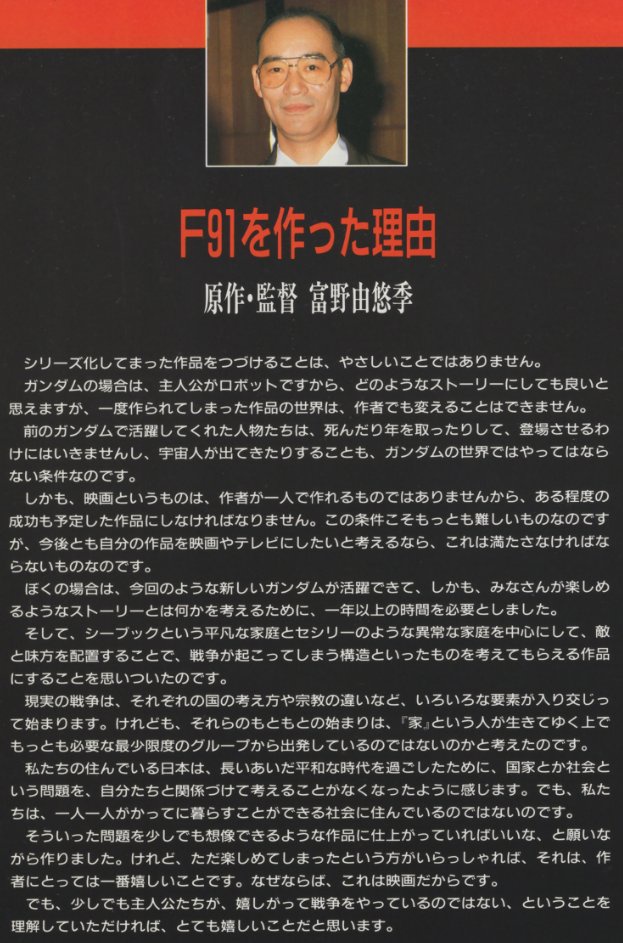 F91を作った理由

原作・監督 富野由悠季

シリーズ化してまった作品をつづけることは、やさしいことではありません。

ガンダムの場合は、主人公がロボットですから、どのようなストーリーにしても良いと思えますが、一度作られてしまった作品の世界は、作者でも変えることはできません。

前のガンダムで活躍してくれた人物たちは、死んだり年を取ったりして、登場させるわけにはいきませんし、宇宙人が出てきたりすることも、ガンダムの世界ではやってはならない条件なのです。

しかも、映画というものは、作者が一人で作れるものではありませんから、ある程度の成功も予定した作品にしなければなりません。この条件こそもっとも難しいものなのですが、今後とも自分の作品を映画やテレビにしたいと考えるなら、これは満たさなければならないものなのです。

ぼくの場合は、今回のような新しいガンダムが活躍できて、しかも、みなさんが楽しめるようなストーリーとは何かを考えるために、一年以上の時間を必要としました。

そして、シーブックという平凡な家庭とセシリーのような異常な家庭を中心にして、敵と味方を配置することで、戦争が起こってしまう構造といったものを考えてもらえる作品にすることを思いついたのです。

現実の戦争は、それぞれの国の考え方や宗教の違いなど、いろいろな要素が入り交じって始まります。けれども、それらのもともとの始まりは、『家』という人が生きてゆく上でもっとも必要な最少限度のグループから出発しているのではないのかと考えたのです。

私たちの住んでいる日本は、長いあいだ平和な時代を過ごしたために、国家とか社会という問題を、自分たちと関係づけて考えることがなくなったように感じます。でも、私たちは、一人一人がかってに暮らすことができる社会に住んでいるのではないのです。

そういった問題を少しでも想像できるような作品に仕上がっていればいいな、と願いながら作りました。けれど、ただ楽しめてしまったという方がいらっしゃれば、それは、作者にとっては一番嬉しいことです。なぜならば、これは映画だからです。

でも、少しでも主人公たちが、嬉しがって戦争をやっているのではない、ということを理解していただければ、とても嬉しいことだと思います。